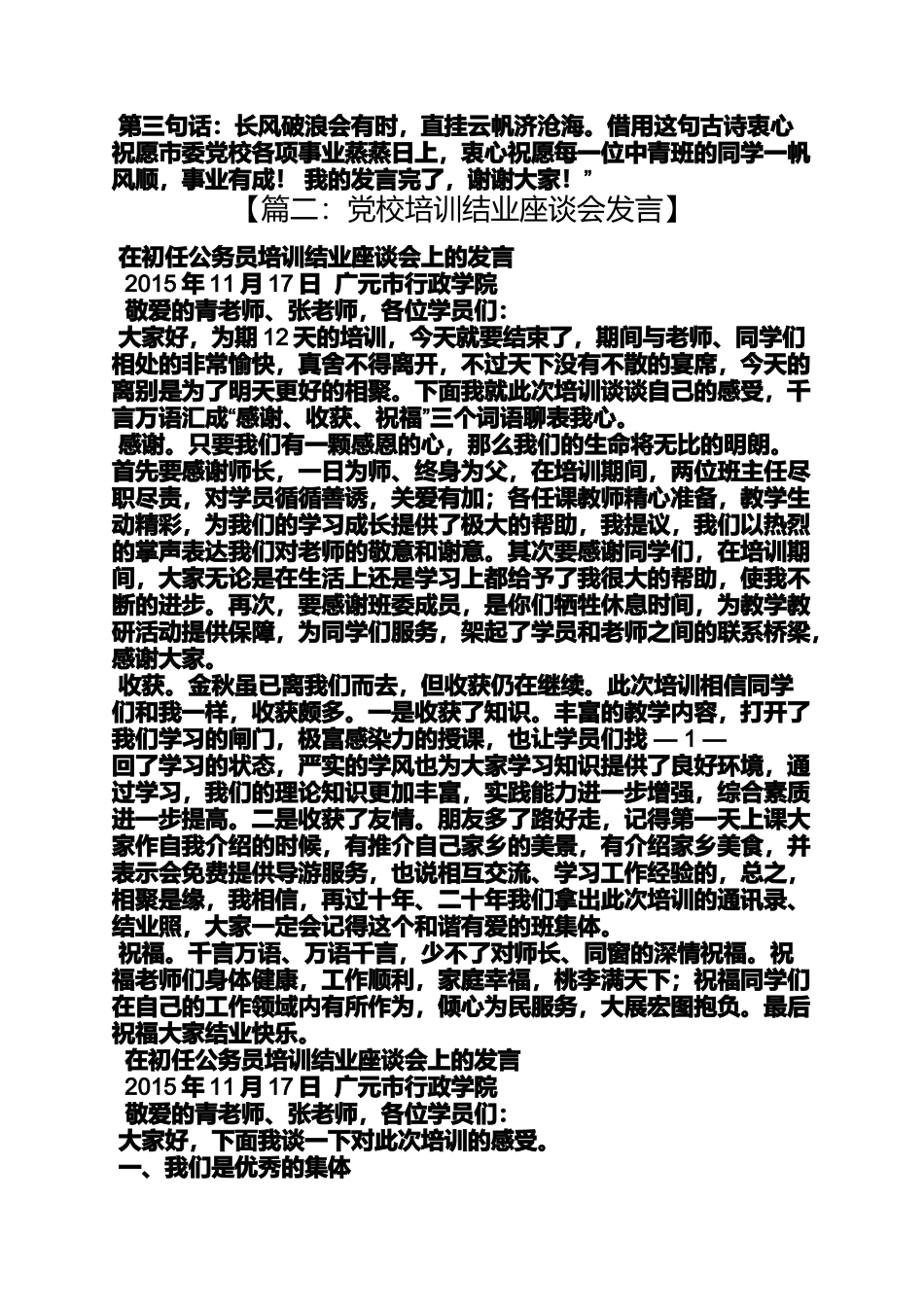 第三句话：长风破浪会有时，直挂云帆济沧海。借用这句古诗衷心祝愿市委党校各项事业蒸蒸日上，衷心祝愿每一位中青班的同学一帆风顺，事业有成！ 我的发言完了，谢谢大家！”

【篇二：党校培训结业座谈会发言】

在初任公务员培训结业座谈会上的发言
2015 年 11 月 17 日 广元市行政学院
敬爱的青老师、张老师，各位学员们：
大家好，为期 12 天的培训，今天就要结束了，期间与老师、同学们相处的非常愉快，真舍不得离开，不过天下没有不散的宴席，今天的离别是为了明天更好的相聚。下面我就此次培训谈谈自己的感受，千言万语汇成“感谢、收获、祝福”三个词语聊表我心。
感谢。只要我们有一颗感恩的心，那么我们的生命将无比的明朗。首先要感谢师长，一日为师、终身为父，在培训期间，两位班主任尽职尽责，对学员循循善诱，关爱有加；各任课教师精心准备，教学生动精彩，为我们的学习成长提供了极大的帮助，我提议，我们以热烈的掌声表达我们对老师的敬意和谢意。其次要感谢同学们，在培训期间，大家无论是在生活上还是学习上都给予了我很大的帮助，使我不断的进步。再次，要感谢班委成员，是你们牺牲休息时间，为教学教研活动提供保障，为同学们服务，架起了学员和老师之间的联系桥梁，感谢大家。
收获。金秋虽已离我们而去，但收获仍在继续。此次培训相信同学们和我一样，收获颇多。一是收获了知识。丰富的教学内容，打开了我们学习的闸门，极富感染力的授课，也让学员们找 — 1 — 回了学习的状态，严实的学风也为大家学习知识提供了良好环境，通过学习，我们的理论知识更加丰富，实践能力进一步增强，综合素质进一步提高。二是收获了友情。朋友多了路好走，记得第一天上课大家作自我介绍的时候，有推介自己家乡的美景，有介绍家乡美食，并表示会免费提供导游服务，也说相互交流、学习工作经验的，总之，相聚是缘，我相信，再过十年、二十年我们拿出此次培训的通讯录、结业照，大家一定会记得这个和谐有爱的班集体。
祝福。千言万语、万语千言，少不了对师长、同窗的深情祝福。祝福老师们身体健康，工作顺利，家庭幸福，桃李满天下；祝福同学们在自己的工作领域内有所作为，倾心为民服务，大展宏图抱负。最后祝福大家结业快乐。
在初任公务员培训结业座谈会上的发言
2015 年 11 月 17 日 广元市行政学院
敬爱的青老师、张老师，各位学员们：
大家好，下面我谈一下对此次培训的感受。
一、我们是优秀的集体